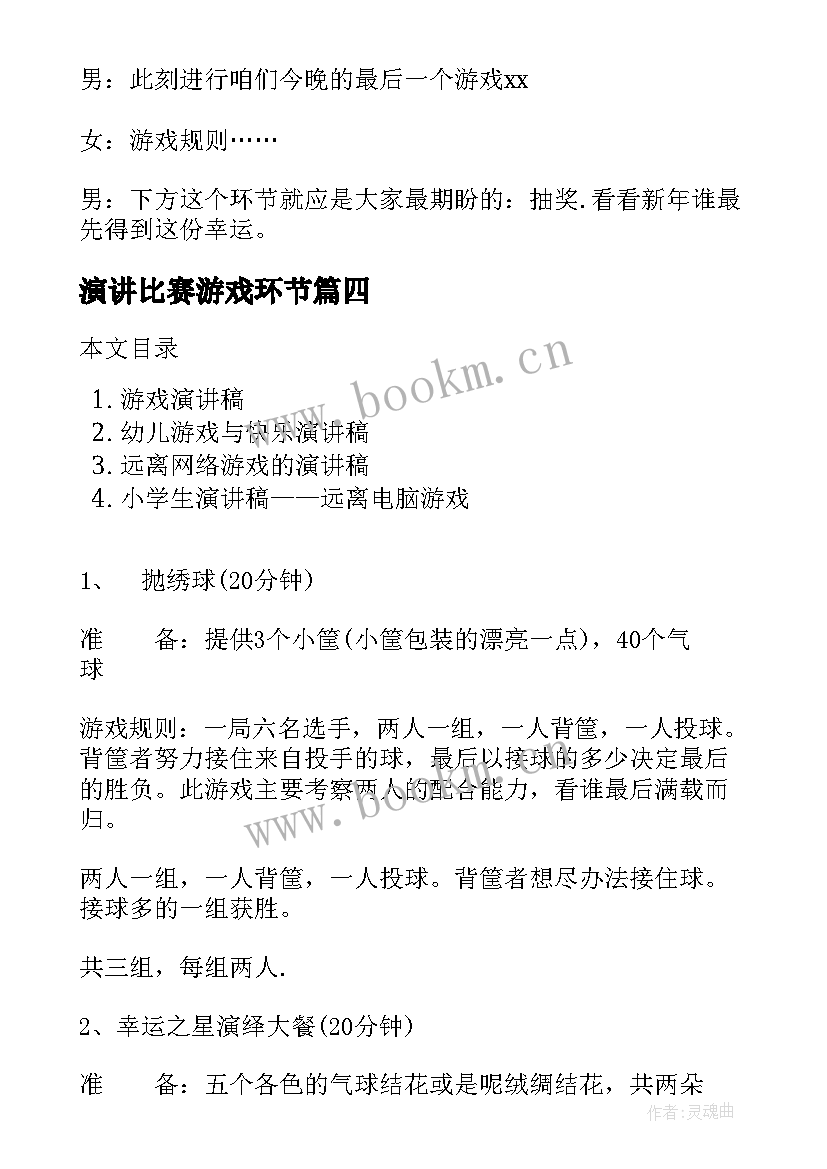 男：此刻进行咱们今晚的最后一个游戏xx

女：游戏规则……

男：下方这个环节就应是大家最期盼的：抽奖.看看新年谁最先得到这份幸运。

演讲比赛游戏环节篇四

本文目录

1. 游戏演讲稿
2. 幼儿游戏与快乐演讲稿
3. 远离网络游戏的演讲稿
4. 小学生演讲稿——远离电脑游戏

1、 抛绣球(20分钟)

准 备：提供3个小筐(小筐包装的漂亮一点)，40个气球

游戏规则：一局六名选手，两人一组，一人背筐，一人投球。背筐者努力接住来自投手的球，最后以接球的多少决定最后的胜负。此游戏主要考察两人的配合能力，看谁最后满载而归。

两人一组，一人背筐，一人投球。背筐者想尽办法接住球。接球多的一组获胜。

共三组，每组两人.

2、幸运之星演绎大餐(20分钟)

准 备：五个各色的气球结花或是呢绒绸结花，共两朵

www.bookm.cn

www.bookm.cn

作者：灵魂曲